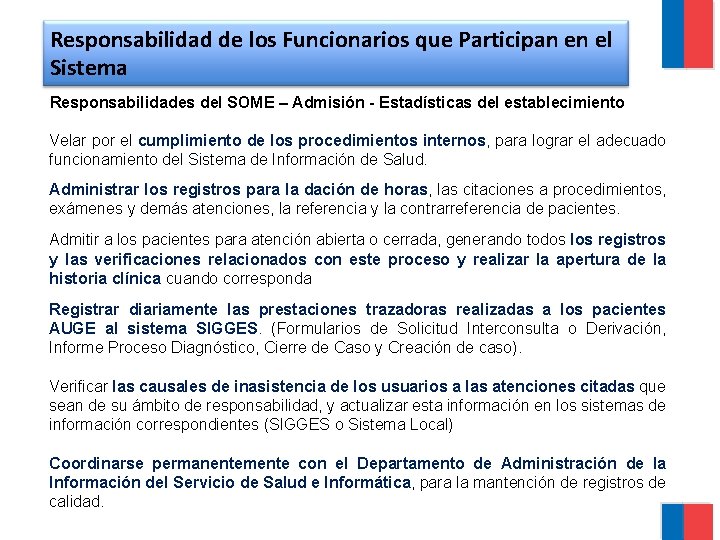 Responsabilidad de los Funcionarios que Participan en el Sistema

Responsabilidades del SOME – Admisión - Estadísticas del establecimiento

Velar por el cumplimiento de los procedimientos internos, para lograr el adecuado funcionamiento del Sistema de Información de Salud.

Administrar los registros para la dación de horas, las citaciones a procedimientos, exámenes y demás atenciones, la referencia y la contrarreferencia de pacientes.

Admitir a los pacientes para atención abierta o cerrada, generando todos los registros y las verificaciones relacionados con este proceso y realizar la apertura de la historia clínica cuando corresponda

Registrar diariamente las prestaciones trazadoras realizadas a los pacientes AUGE al sistema SIGGES. (Formularios de Solicitud Interconsulta o Derivación, Informe Proceso Diagnóstico, Cierre de Caso y Creación de caso).

Verificar las causales de inasistencia de los usuarios a las atenciones citadas que sean de su ámbito de responsabilidad, y actualizar esta información en los sistemas de información correspondientes (SIGGES o Sistema Local)

Coordinarse permanentemente con el Departamento de Administración de la Información del Servicio de Salud e Informática, para la mantención de registros de calidad.